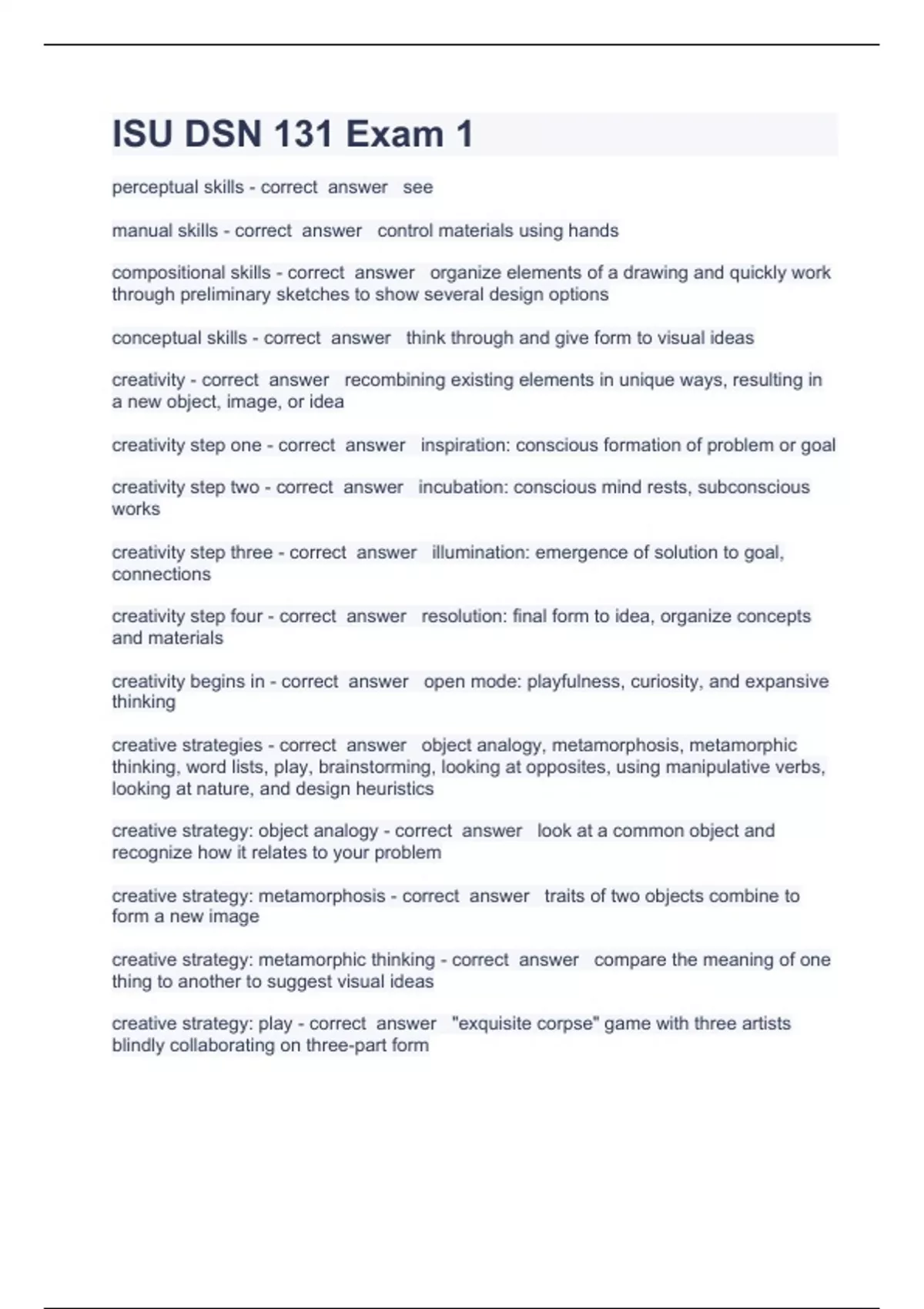 ISU DSN 131 Exam 1

perceptual skills - correct answer see

manual skills - correct answer control materials using hands

compositional skills - correct answer organize elements of a drawing and quickly work through preliminary sketches to show several design options

conceptual skills - correct answer think through and give form to visual ideas

creativity - correct answer recombining existing elements in unique ways, resulting in a new object, image, or idea

creativity step one - correct answer inspiration: conscious formation of problem or goal

creativity step two - correct answer incubation: conscious mind rests, subconscious works

creativity step three - correct answer illumination: emergence of solution to goal, connections

creativity step four - correct answer resolution: final form to idea, organize concepts and materials

creativity begins in - correct answer open mode: playfulness, curiosity, and expansive thinking

creative strategies - correct answer object analogy, metamorphosis, metamorphic thinking, word lists, play, brainstorming, looking at opposites, using manipulative verbs, looking at nature, and design heuristics

creative strategy: object analogy - correct answer look at a common object and recognize how it relates to your problem

creative strategy: metamorphosis - correct answer traits of two objects combine to form a new image

creative strategy: metamorphic thinking - correct answer compare the meaning of one thing to another to suggest visual ideas

creative strategy: play - correct answer "exquisite corpse" game with three artists blindly collaborating on three-part form